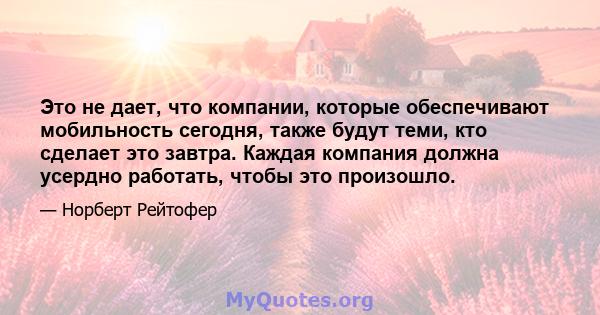 Это не дает, что компании, которые обеспечивают мобильность сегодня, также будут теми, кто сделает это завтра. Каждая компания должна усердно работать, чтобы это произошло.

— Норберт Рейтофер

MyQuotes.org